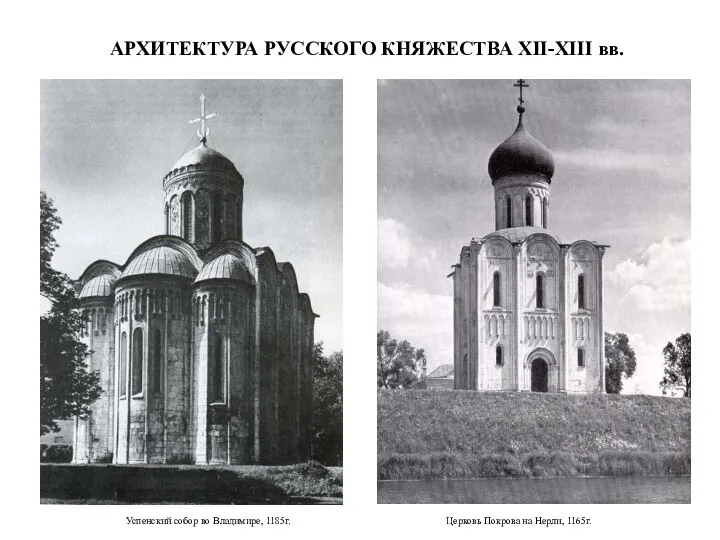 АРХИТЕКТУРА РУССКОГО КНЯЖЕСТВА XII-XIII вв.

Успенский собор во Владимире, 1185г.

Церковь Покрова на Нерли, 1165г.